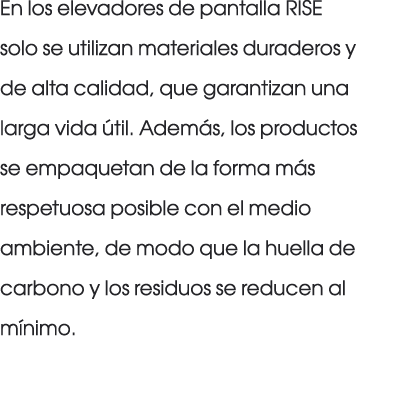 En los elevadores de pantalla RISE solo se utilizan materiales duraderos y de alta calidad, que garantizan una larga vida útil. Además, los productos se empaquetan de la forma más respetuosa posible con el medio ambiente, de modo que la huella de carbono y los residuos se reducen al mínimo.